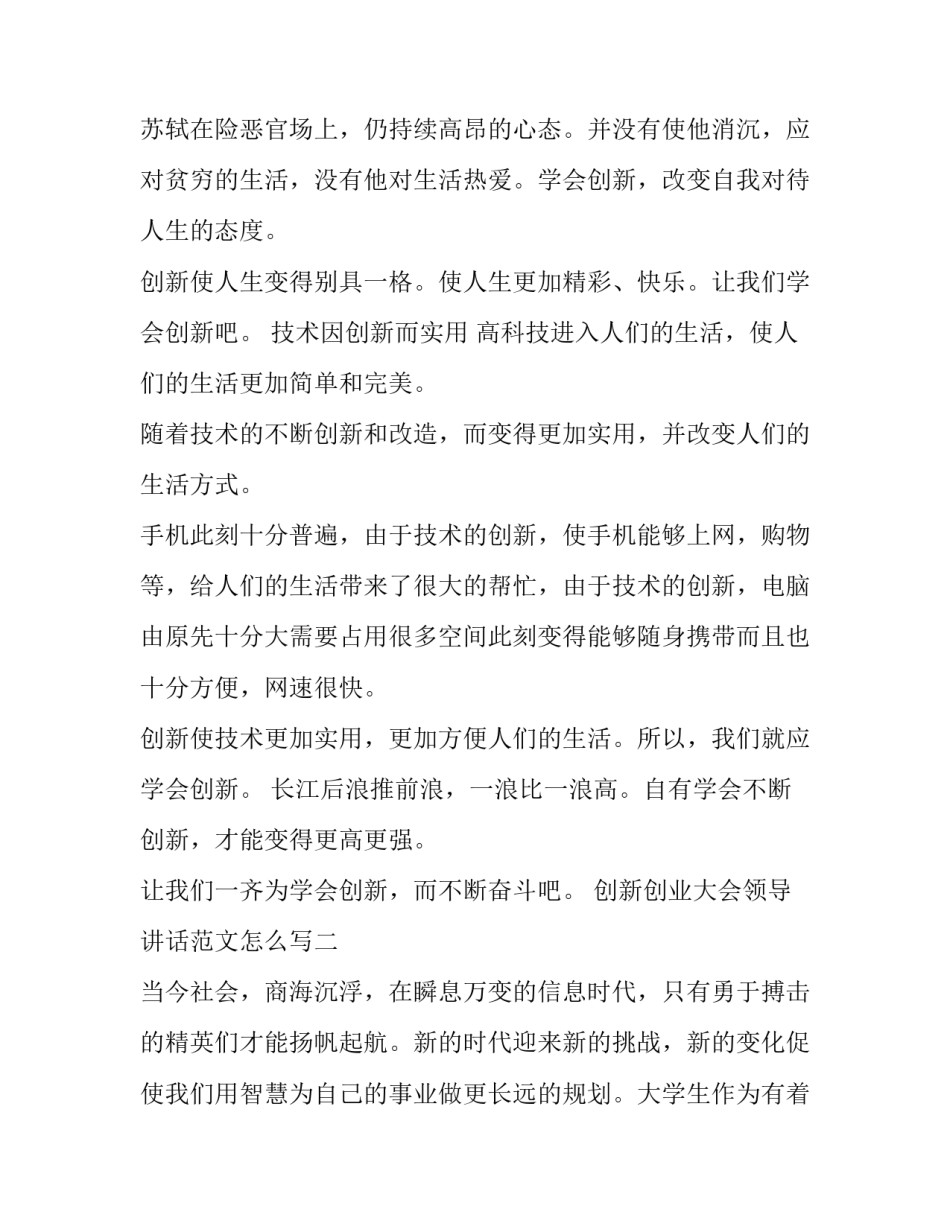 苏轼在险恶官场上，仍持续高昂的心态。并没有使他消沉，应对贫穷的生活，没有他对生活热爱。学会创新，改变自我对待人生的态度。

创新使人生变得别具一格。使人生更加精彩、快乐。让我们学会创新吧。 技术因创新而实用 高科技进入人们的生活，使人们的生活更加简单和完美。

随着技术的不断创新和改造，而变得更加实用，并改变人们的生活方式。

手机此刻十分普遍，由于技术的创新，使手机能够上网，购物等，给人们的生活带来了很大的帮忙，由于技术的创新，电脑由原先十分大需要占用很多空间此刻变得能够随身携带而且也十分方便，网速很快。

创新使技术更加实用，更加方便人们的生活。所以，我们就应学会创新。 长江后浪推前浪，一浪比一浪高。自有学会不断创新，才能变得更高更强。

让我们一齐为学会创新，而不断奋斗吧。 创新创业大会领导讲话范文怎么写二

当今社会，商海沉浮，在瞬息万变的信息时代，只有勇于搏击的精英们才能扬帆起航。新的时代迎来新的挑战，新的变化促使我们用智慧为自己的事业做更长远的规划。大学生作为有着